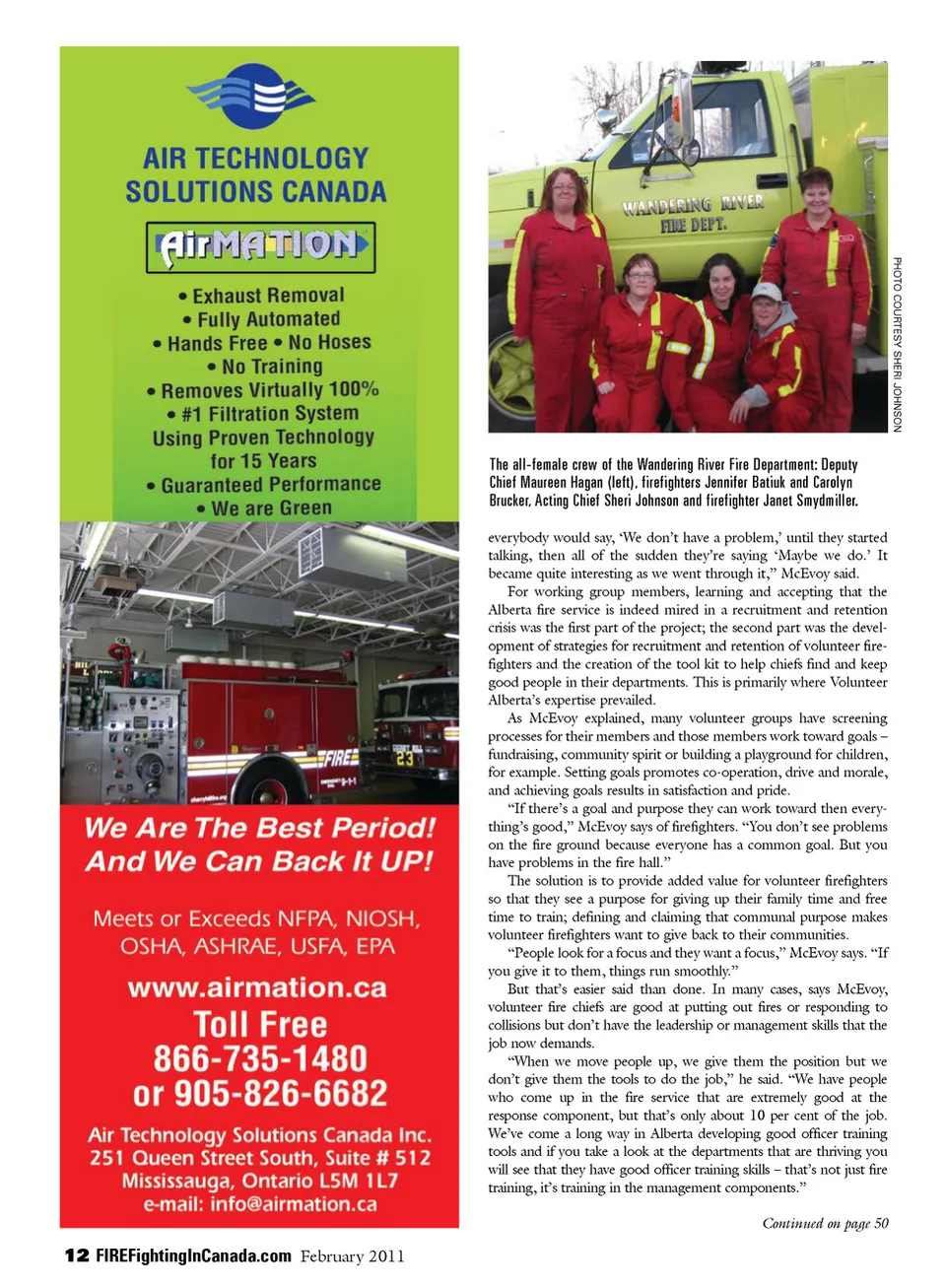 AIR TECHNOLOGY SOLUTIONS CANADA

AirMATION

• Exhaust Removal
• Fully Automated
• Hands Free • No Hoses
• No Training
• Removes Virtually 100%
• #1 Filtration System Using Proven Technology for 15 Years
• Guaranteed Performance
• We are Green

FIRE

23

We Are The Best Period! And We Can Back It UP!

Meets or Exceeds NFPA, NIOSH, OSHA, ASHRAE, USFA, EPA

www.airmation.ca

Toll Free
866-735-1480
or 905-826-6682

Air Technology Solutions Canada Inc.
251 Queen Street South, Suite # 512
Mississauga, Ontario L5M 1L7
e-mail: info@airmation.ca

WANDERING RIVER FIRE DEPT.

PHOTO COURTESY SHERI JOHNSON

The all-female crew of the Wandering River Fire Department: Deputy Chief Maureen Hagan (left), firefighters Jennifer Batiuk and Carolyn Brucker, Acting Chief Sheri Johnson and firefighter Janet Smydmiller.

everybody would say, 'We don't have a problem,' until they started talking, then all of the sudden they're saying 'Maybe we do.' It became quite interesting as we went through it," McEvoy said.

For working group members, learning and accepting that the Alberta fire service is indeed mired in a recruitment and retention crisis was the first part of the project; the second part was the development of strategies for recruitment and retention of volunteer firefighters and the creation of the tool kit to help chiefs find and keep good people in their departments. This is primarily where Volunteer Alberta's expertise prevailed.

As McEvoy explained, many volunteer groups have screening processes for their members and those members work toward goals – fundraising, community spirit or building a playground for children, for example. Setting goals promotes co-operation, drive and morale, and achieving goals results in satisfaction and pride.

"If there's a goal and purpose they can work toward then everything's good," McEvoy says of firefighters. "You don't see problems on the fire ground because everyone has a common goal. But you have problems in the fire hall."

The solution is to provide added value for volunteer firefighters so that they see a purpose for giving up their family time and free time to train; defining and claiming that communal purpose makes volunteer firefighters want to give back to their communities.

"People look for a focus and they want a focus," McEvoy says. "If you give it to them, things run smoothly."

But that's easier said than done. In many cases, says McEvoy, volunteer fire chiefs are good at putting out fires or responding to collisions but don't have the leadership or management skills that the job now demands.

"When we move people up, we give them the position but we don't give them the tools to do the job," he said. "We have people who come up in the fire service that are extremely good at the response component, but that's only about 10 per cent of the job. We've come a long way in Alberta developing good officer training tools and if you take a look at the departments that are thriving you will see that they have good officer training skills – that's not just fire training, it's training in the management components."

Continued on page 50

12 FIREFightingInCanada.com February 2011